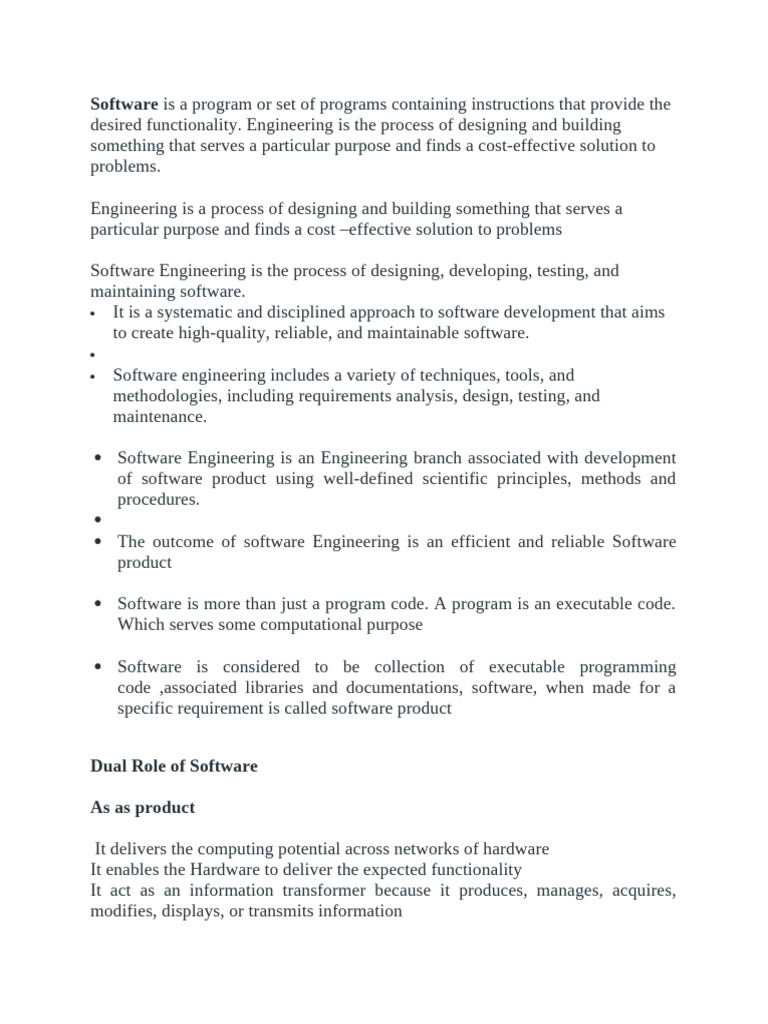 Software is a program or set of programs containing instructions that provide the desired functionality. Engineering is the process of designing and building something that serves a particular purpose and finds a cost-effective solution to problems.

Engineering is a process of designing and building something that serves a particular purpose and finds a cost –effective solution to problems

Software Engineering is the process of designing, developing, testing, and maintaining software.
• It is a systematic and disciplined approach to software development that aims to create high-quality, reliable, and maintainable software.
•
• Software engineering includes a variety of techniques, tools, and methodologies, including requirements analysis, design, testing, and maintenance.

• Software Engineering is an Engineering branch associated with development of software product using well-defined scientific principles, methods and procedures.
•
• The outcome of software Engineering is an efficient and reliable Software product

• Software is more than just a program code. A program is an executable code. Which serves some computational purpose

• Software is considered to be collection of executable programming code ,associated libraries and documentations, software, when made for a specific requirement is called software product

Dual Role of Software

As as product

It delivers the computing potential across networks of hardware
It enables the Hardware to deliver the expected functionality
It act as an information transformer because it produces, manages, acquires, modifies, displays, or transmits information